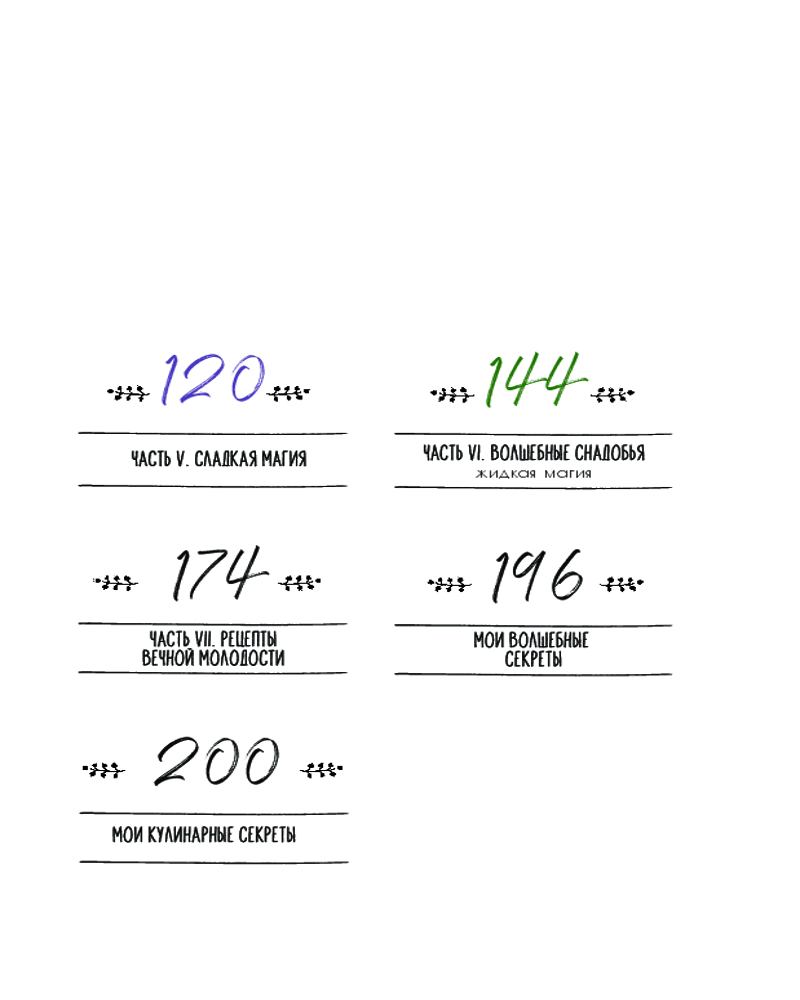 120

ЧАСТЬ V. СЛАДКАЯ МАГИЯ

144

ЧАСТЬ VI. ВОЛШЕБНЫЕ СНАДОБЬЯ
ЖИДКАЯ МАГИЯ

174

ЧАСТЬ VII. РЕЦЕПТЫ
ВЕЧНОЙ МОЛОДОСТИ

196

МОИ ВОЛШЕБНЫЕ
СЕКРЕТЫ

200

МОИ КУЛИНАРНЫЕ СЕКРЕТЫ